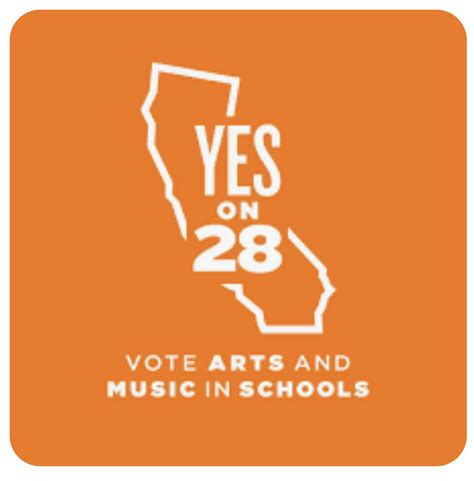 YES
ON
28

VOTE ARTS AND MUSIC IN SCHOOLS